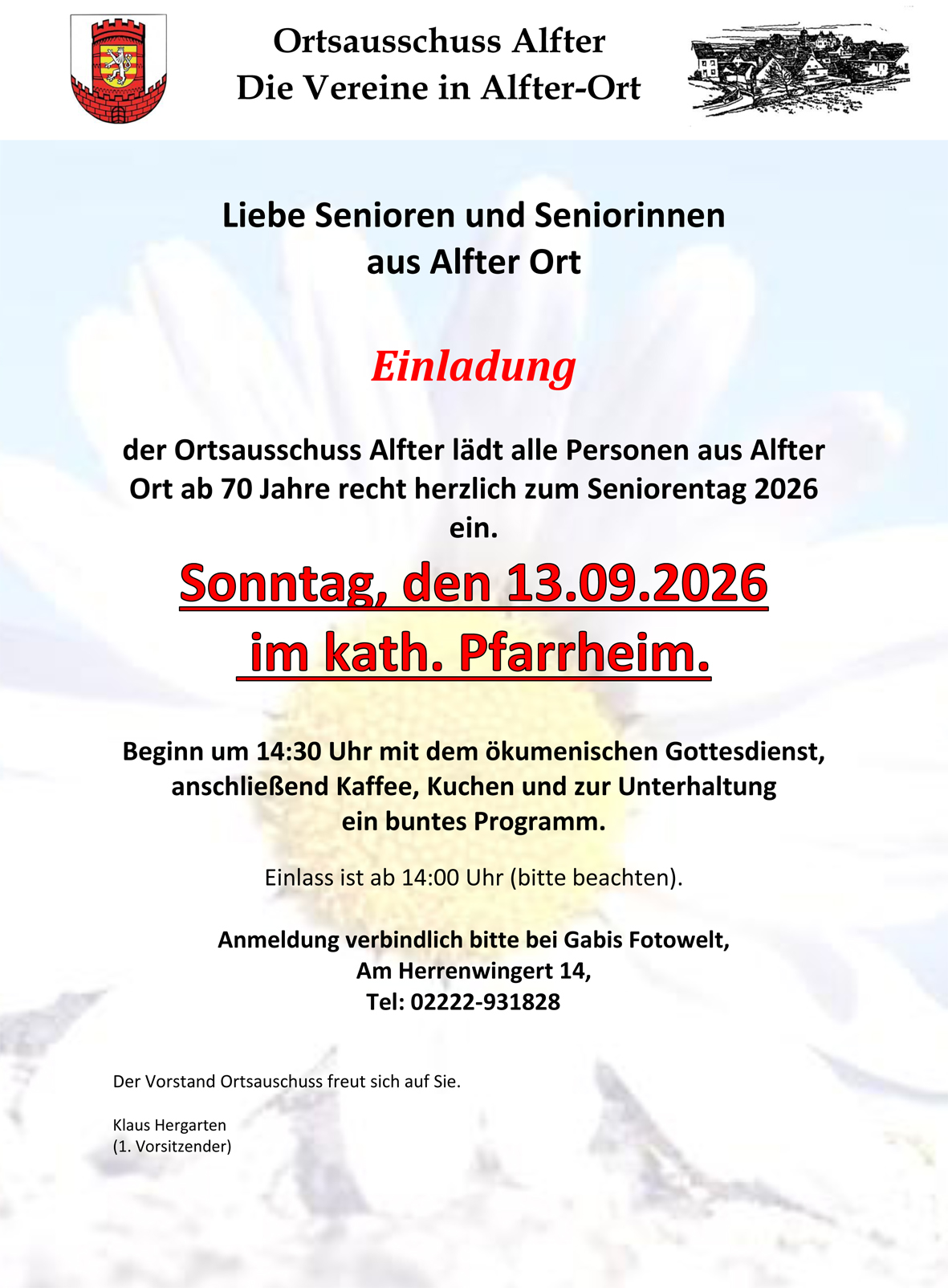 Ortsausschuss Alfter
Die Vereine in Alfter-Ort

Liebe Senioren und Seniorinnen
aus Alfter Ort

Einladung

der Ortsausschuss Alfter lädt alle Personen aus Alfter Ort ab 70 Jahre recht herzlich zum Seniorentag 2026 ein.

Sonntag, den 13.09.2026
im kath. Pfarrheim.

Beginn um 14:30 Uhr mit dem ökumenischen Gottesdienst, anschließend Kaffee, Kuchen und zur Unterhaltung ein buntes Programm.

Einlass ist ab 14:00 Uhr (bitte beachten).

Anmeldung verbindlich bitte bei Gabis Fotowelt,
Am Herrenwingert 14,
Tel: 02222-931828

Der Vorstand Ortsauschuss freut sich auf Sie.

Klaus Hergarten
(1. Vorsitzender)